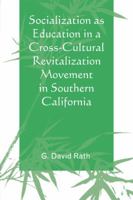 Socialization as Education in a Cross-Cultural Revitalization Movement in Southern California

G. David Rath